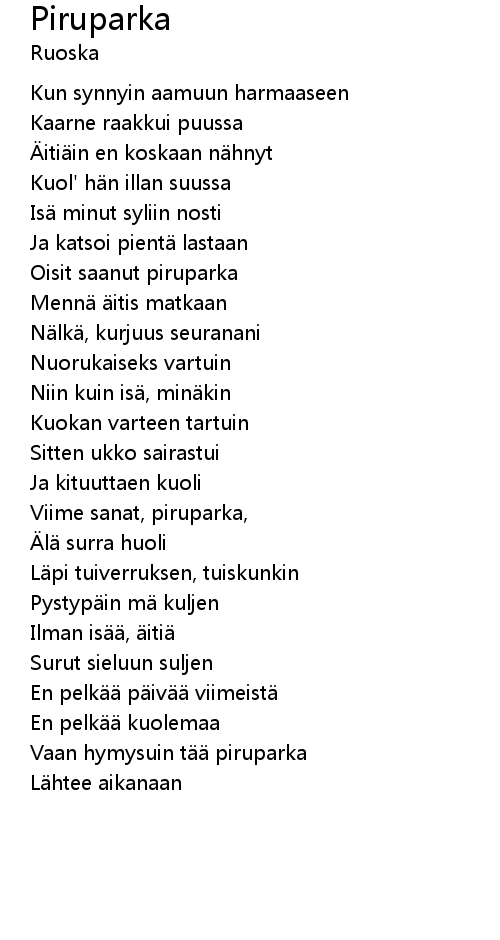 Piruparka
Ruoska

Kun synnyin aamuun harmaaseen
Kaarne raakkui puussa
Äitiäin en koskaan nähnyt
Kuol' hän illan suussa
Isä minut syliin nosti
Ja katsoi pientä lastaan
Oisit saanut piruparka
Mennä äitis matkaan
Nälkä, kurjuus seuranani
Nuorukaiseks vartuin
Niin kuin isä, minäkin
Kuokan varteen tartuin
Sitten ukko sairastui
Ja kituuttaen kuoli
Viime sanat, piruparka,
Älä surra huoli
Läpi tuiverruksen, tuiskunkin
Pystypäin mä kuljen
Ilman isää, äitiä
Surut sieluun suljen
En pelkää päivää viimeistä
En pelkää kuolemaa
Vaan hymysuin tää piruparka
Lähtee aikanaan